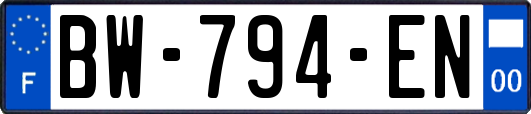 F
BW-794-EN
00